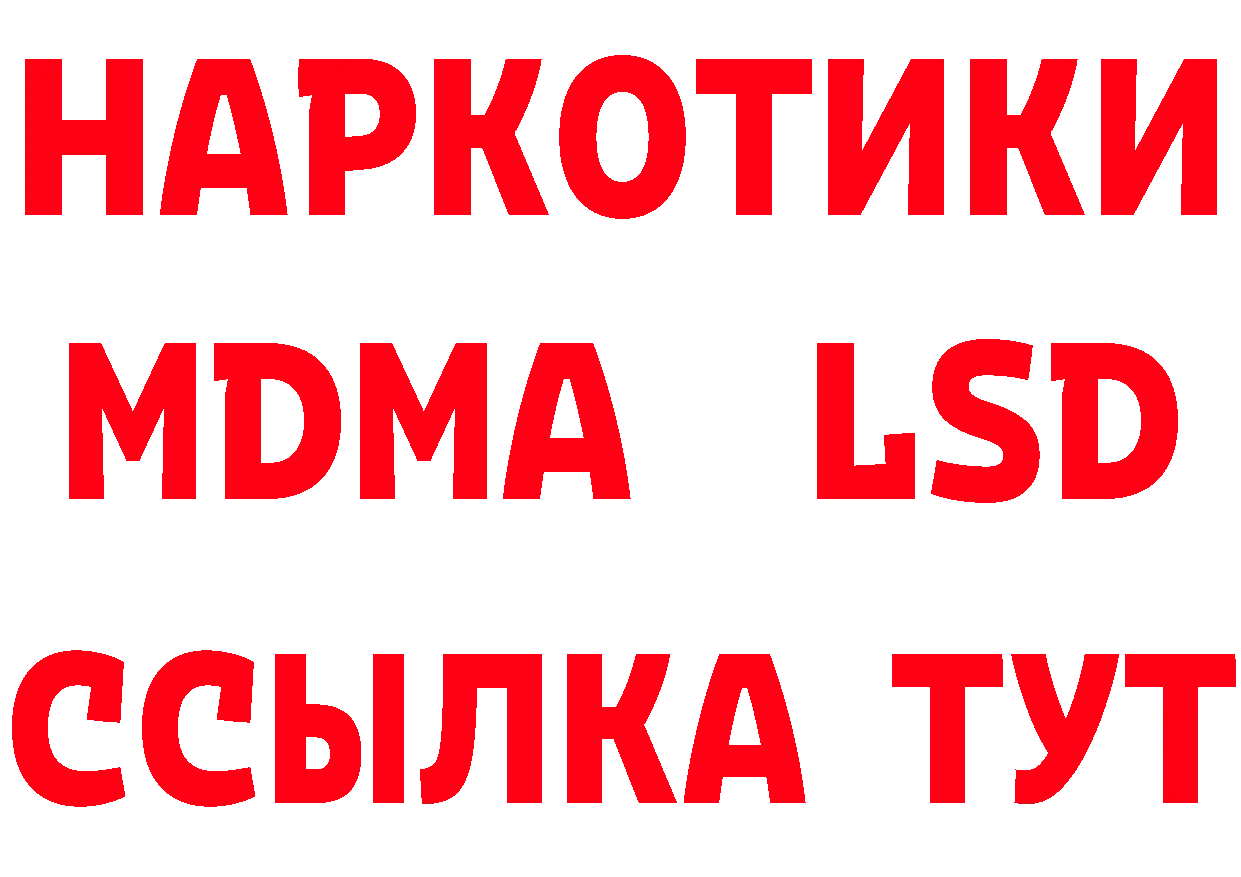 НАРКОТИКИ
MDMA LSD
ССЫЛКА ТУТ